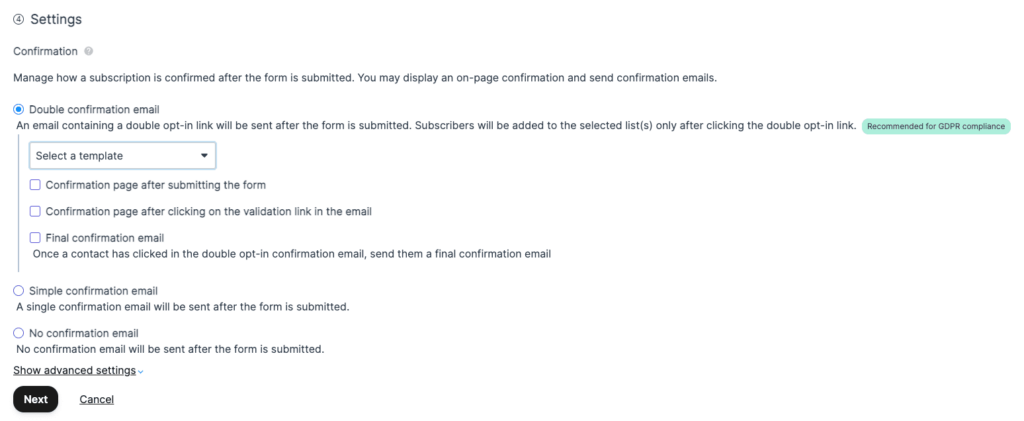 ④ Settings

Confirmation

Manage how a subscription is confirmed after the form is submitted. You may display an on-page confirmation and send confirmation emails.

Double confirmation email
An email containing a double opt-in link will be sent after the form is submitted. Subscribers will be added to the selected list(s) only after clicking the double opt-in link. Recommended for GDPR compliance

Select a template

Confirmation page after submitting the form

Confirmation page after clicking on the validation link in the email

Final confirmation email
Once a contact has clicked in the double opt-in confirmation email, send them a final confirmation email

Simple confirmation email
A single confirmation email will be sent after the form is submitted.

No confirmation email
No confirmation email will be sent after the form is submitted.

Show advanced settings

Next Cancel